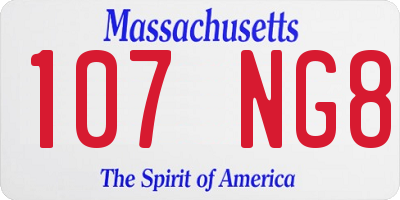 Massachusetts
107 NG8
The Spirit of America